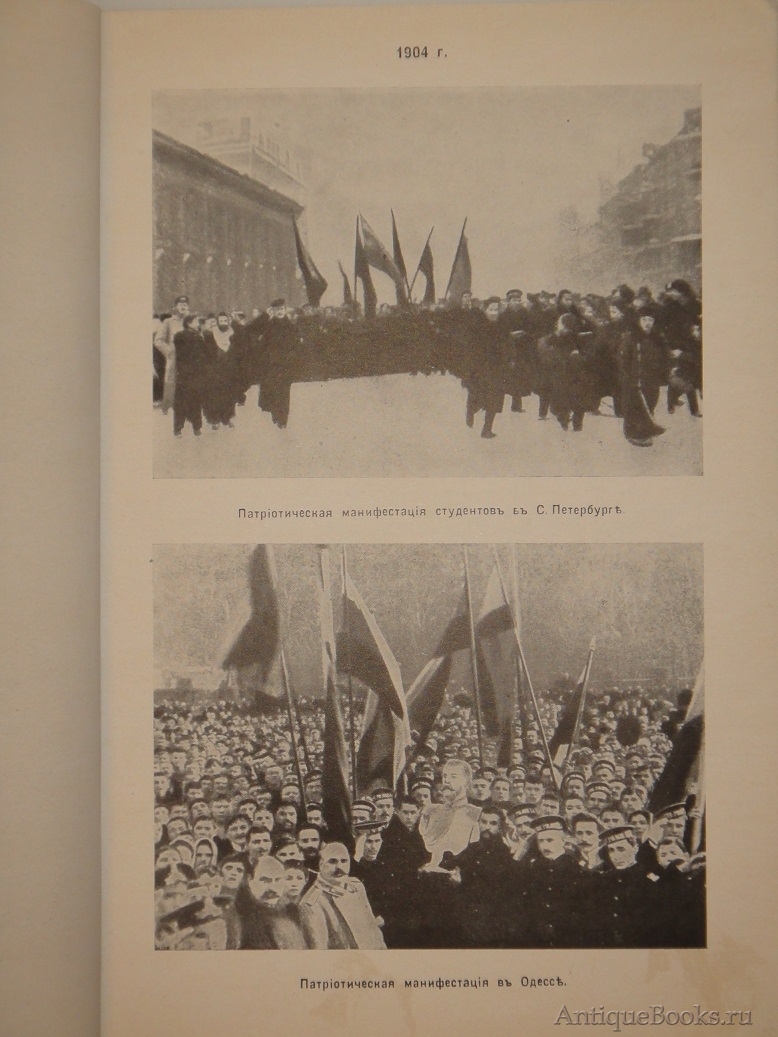 1904 г.

Патріотическая манифестація студентовъ въ С. Петербургѣ

Патріотическая манифестація въ Одессѣ.

AntiqueBooks.ru